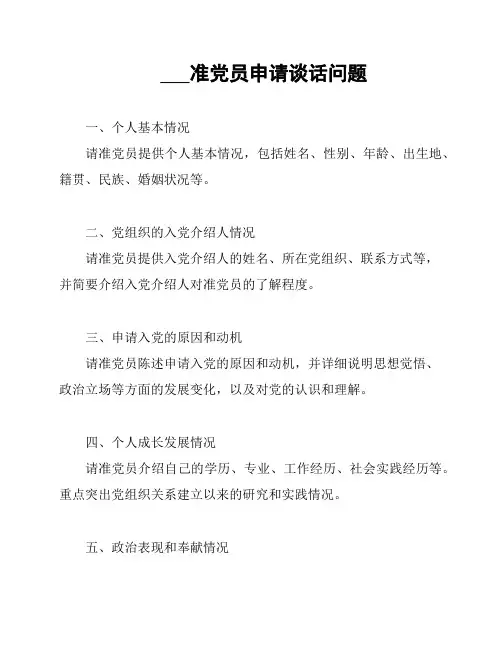 ___准党员申请谈话问题

一、个人基本情况

请准党员提供个人基本情况，包括姓名、性别、年龄、出生地、籍贯、民族、婚姻状况等。

二、党组织的入党介绍人情况

请准党员提供入党介绍人的姓名、所在党组织、联系方式等，并简要介绍入党介绍人对准党员的了解程度。

三、申请入党的原因和动机

请准党员陈述申请入党的原因和动机，并详细说明思想觉悟、政治立场等方面的发展变化，以及对党的认识和理解。

四、个人成长发展情况

请准党员介绍自己的学历、专业、工作经历、社会实践经历等。重点突出党组织关系建立以来的研究和实践情况。

五、政治表现和奉献情况